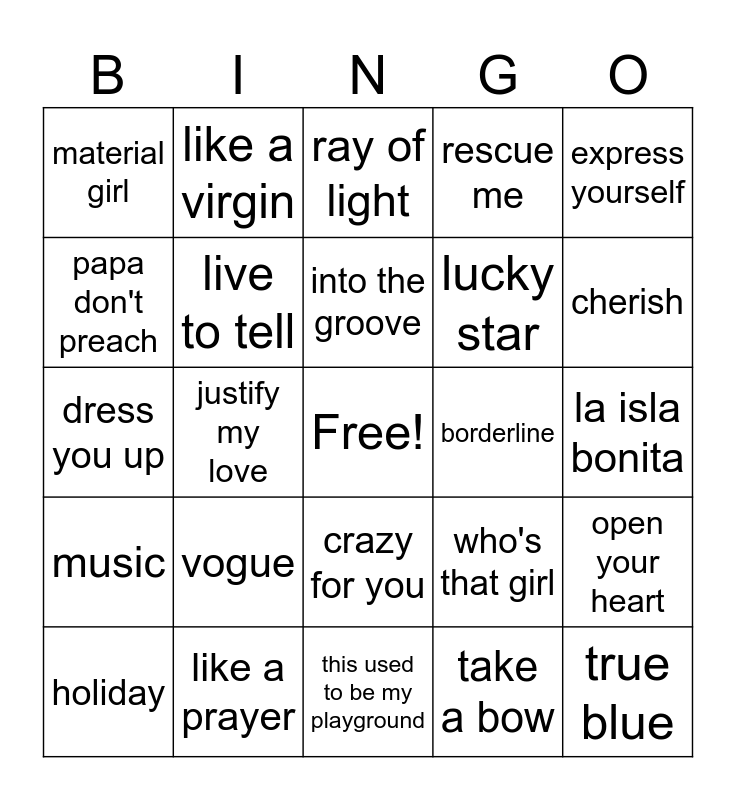 | B | I | N | G | O |
|---|---|---|---|---|
| material girl | like a virgin | ray of light | rescue me | express yourself |
| papa don't preach | live to tell | into the groove | lucky star | cherish |
| dress you up | justify my love | Free! | borderline | la isla bonita |
| music | vogue | crazy for you | who's that girl | open your heart |
| holiday | like a prayer | this used to be my playground | take a bow | true blue |